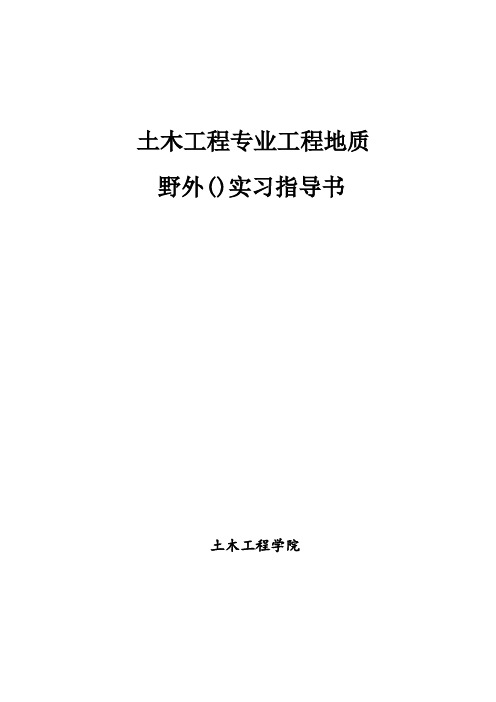 土木工程专业工程地质

野外()实习指导书

土木工程学院